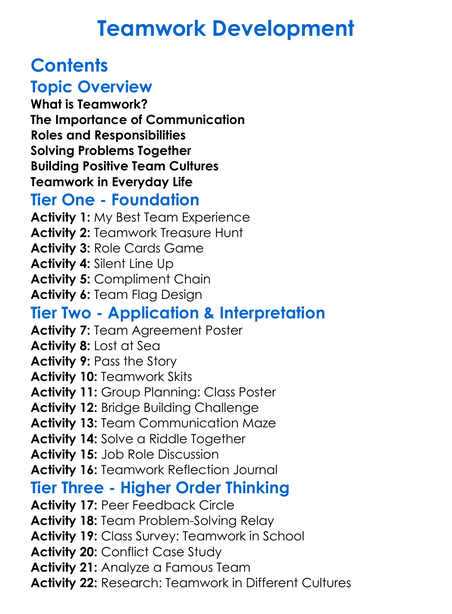 Teamwork Development

Contents

Topic Overview

What is Teamwork?
The Importance of Communication
Roles and Responsibilities
Solving Problems Together
Building Positive Team Cultures
Teamwork in Everyday Life

Tier One - Foundation

Activity 1: My Best Team Experience
Activity 2: Teamwork Treasure Hunt
Activity 3: Role Cards Game
Activity 4: Silent Line Up
Activity 5: Compliment Chain
Activity 6: Team Flag Design

Tier Two - Application & Interpretation

Activity 7: Team Agreement Poster
Activity 8: Lost at Sea
Activity 9: Pass the Story
Activity 10: Teamwork Skits
Activity 11: Group Planning: Class Poster
Activity 12: Bridge Building Challenge
Activity 13: Team Communication Maze
Activity 14: Solve a Riddle Together
Activity 15: Job Role Discussion
Activity 16: Teamwork Reflection Journal

Tier Three - Higher Order Thinking

Activity 17: Peer Feedback Circle
Activity 18: Team Problem-Solving Relay
Activity 19: Class Survey: Teamwork in School
Activity 20: Conflict Case Study
Activity 21: Analyze a Famous Team
Activity 22: Research: Teamwork in Different Cultures